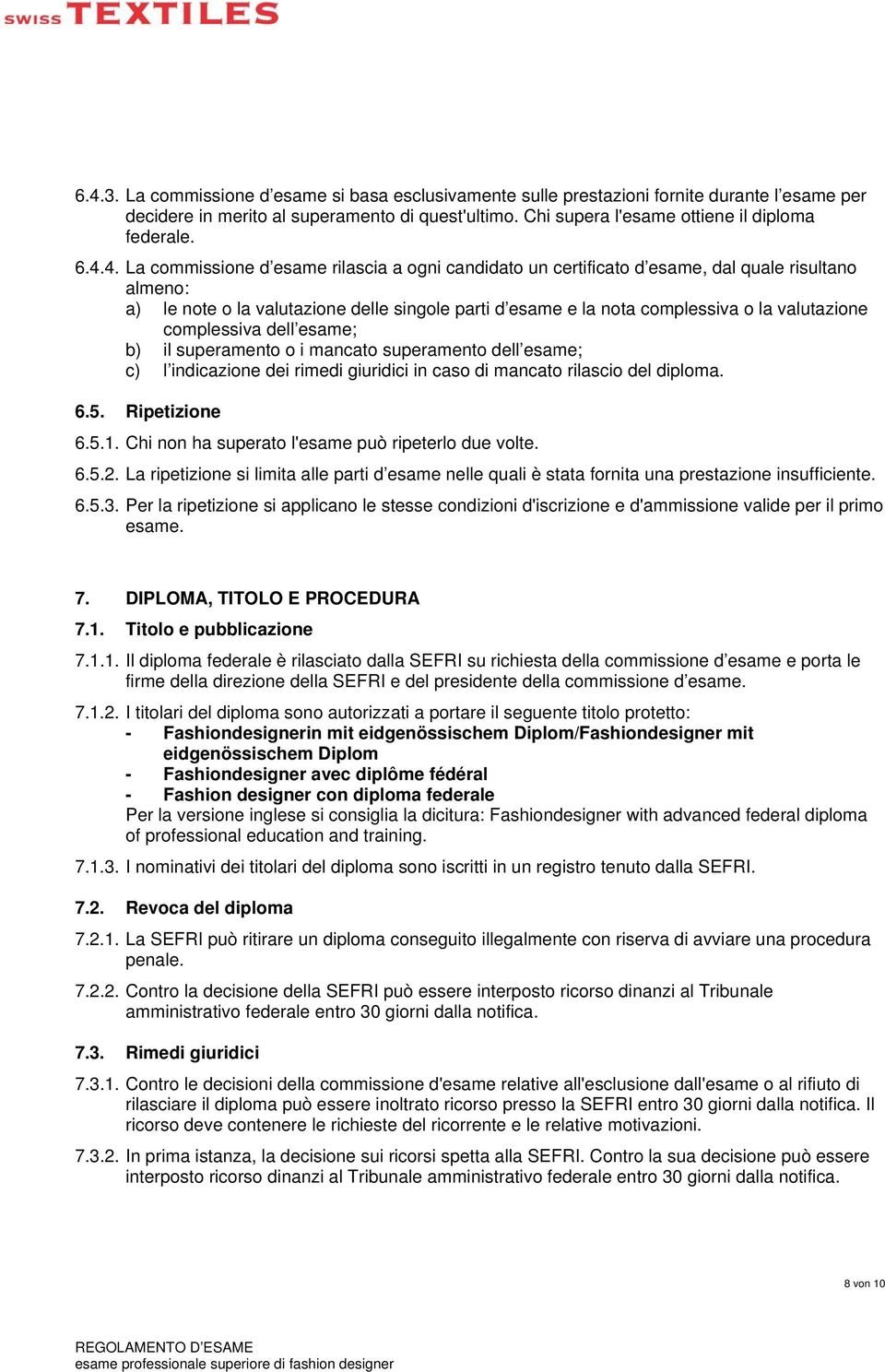 SWISS TEXTILES

6.4.3. La commissione d’esame si basa esclusivamente sulle prestazioni fornite durante l’esame per decidere in merito al superamento di quest'ultimo. Chi supera l'esame ottiene il diploma federale.

6.4.4. La commissione d’esame rilascia a ogni candidato un certificato d’esame, dal quale risultano almeno:
a) le note o la valutazione delle singole parti d’esame e la nota complessiva o la valutazione complessiva dell’esame;
b) il superamento o i mancato superamento dell’esame;
c) l’indicazione dei rimedi giuridici in caso di mancato rilascio del diploma.

6.5. Ripetizione

6.5.1. Chi non ha superato l'esame può ripeterlo due volte.

6.5.2. La ripetizione si limita alle parti d’esame nelle quali è stata fornita una prestazione insufficiente.

6.5.3. Per la ripetizione si applicano le stesse condizioni d'iscrizione e d'ammissione valide per il primo esame.

7. DIPLOMA, TITOLO E PROCEDURA

7.1. Titolo e pubblicazione

7.1.1. Il diploma federale è rilasciato dalla SEFRI su richiesta della commissione d’esame e porta le firme della direzione della SEFRI e del presidente della commissione d’esame.

7.1.2. I titolari del diploma sono autorizzati a portare il seguente titolo protetto:
- Fashiondesignerin mit eidgenössischem Diplom/Fashiondesigner mit eidgenössischem Diplom
- Fashiondesigner avec diplôme fédéral
- Fashion designer con diploma federale
Per la versione inglese si consiglia la dicitura: Fashiondesigner with advanced federal diploma of professional education and training.

7.1.3. I nominativi dei titolari del diploma sono iscritti in un registro tenuto dalla SEFRI.

7.2. Revoca del diploma

7.2.1. La SEFRI può ritirare un diploma conseguito illegalmente con riserva di avviare una procedura penale.

7.2.2. Contro la decisione della SEFRI può essere interposto ricorso dinanzi al Tribunale amministrativo federale entro 30 giorni dalla notifica.

7.3. Rimedi giuridici

7.3.1. Contro le decisioni della commissione d'esame relative all'esclusione dall'esame o al rifiuto di rilasciare il diploma può essere inoltrato ricorso presso la SEFRI entro 30 giorni dalla notifica. Il ricorso deve contenere le richieste del ricorrente e le relative motivazioni.

7.3.2. In prima istanza, la decisione sui ricorsi spetta alla SEFRI. Contro la sua decisione può essere interposto ricorso dinanzi al Tribunale amministrativo federale entro 30 giorni dalla notifica.

8 von 10

REGOLAMENTO D’ESAME
esame professionale superiore di fashion designer